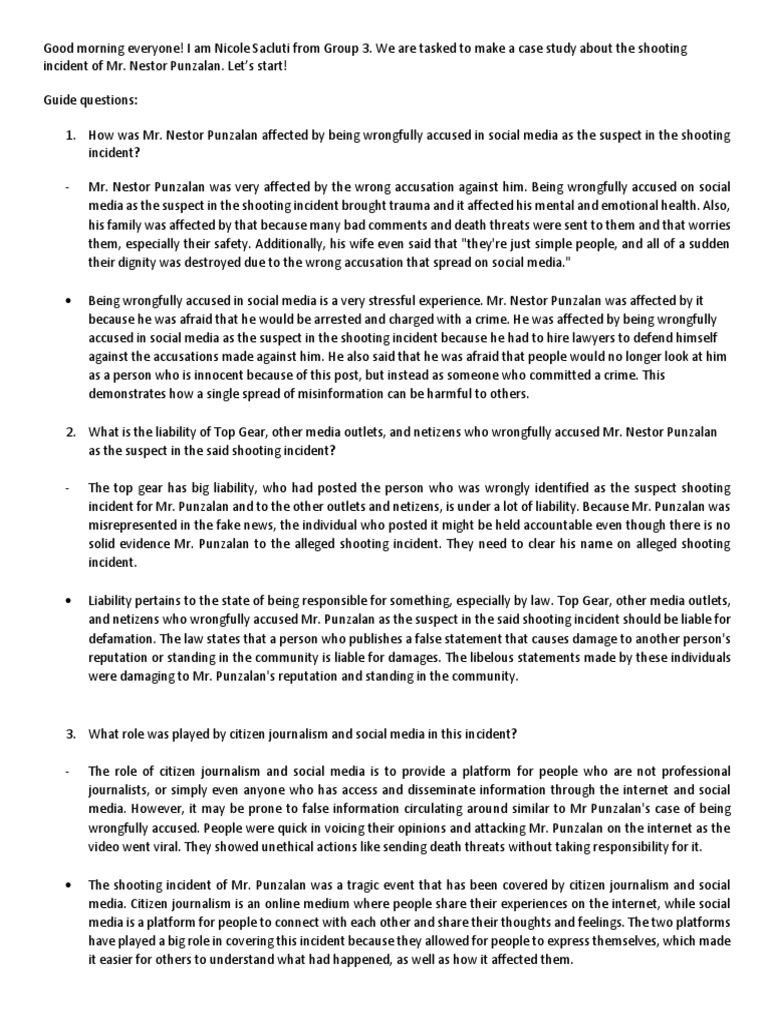 Good morning everyone! I am Nicole Sacluti from Group 3. We are tasked to make a case study about the shooting incident of Mr. Nestor Punzalan. Let's start!

Guide questions:

1. How was Mr. Nestor Punzalan affected by being wrongfully accused in social media as the suspect in the shooting incident?

- Mr. Nestor Punzalan was very affected by the wrong accusation against him. Being wrongfully accused on social media as the suspect in the shooting incident brought trauma and it affected his mental and emotional health. Also, his family was affected by that because many bad comments and death threats were sent to them and that worries them, especially their safety. Additionally, his wife even said that "they're just simple people, and all of a sudden their dignity was destroyed due to the wrong accusation that spread on social media."

• Being wrongfully accused in social media is a very stressful experience. Mr. Nestor Punzalan was affected by it because he was afraid that he would be arrested and charged with a crime. He was affected by being wrongfully accused in social media as the suspect in the shooting incident because he had to hire lawyers to defend himself against the accusations made against him. He also said that he was afraid that people would no longer look at him as a person who is innocent because of this post, but instead as someone who committed a crime. This demonstrates how a single spread of misinformation can be harmful to others.

2. What is the liability of Top Gear, other media outlets, and netizens who wrongfully accused Mr. Nestor Punzalan as the suspect in the said shooting incident?

- The top gear has big liability, who had posted the person who was wrongly identified as the suspect shooting incident for Mr. Punzalan and to the other outlets and netizens, is under a lot of liability. Because Mr. Punzalan was misrepresented in the fake news, the individual who posted it might be held accountable even though there is no solid evidence Mr. Punzalan to the alleged shooting incident. They need to clear his name on alleged shooting incident.

• Liability pertains to the state of being responsible for something, especially by law. Top Gear, other media outlets, and netizens who wrongfully accused Mr. Punzalan as the suspect in the said shooting incident should be liable for defamation. The law states that a person who publishes a false statement that causes damage to another person's reputation or standing in the community is liable for damages. The libelous statements made by these individuals were damaging to Mr. Punzalan's reputation and standing in the community.

3. What role was played by citizen journalism and social media in this incident?

- The role of citizen journalism and social media is to provide a platform for people who are not professional journalists, or simply even anyone who has access and disseminate information through the internet and social media. However, it may be prone to false information circulating around similar to Mr Punzalan's case of being wrongfully accused. People were quick in voicing their opinions and attacking Mr. Punzalan on the internet as the video went viral. They showed unethical actions like sending death threats without taking responsibility for it.

• The shooting incident of Mr. Punzalan was a tragic event that has been covered by citizen journalism and social media. Citizen journalism is an online medium where people share their experiences on the internet, while social media is a platform for people to connect with each other and share their thoughts and feelings. The two platforms have played a big role in covering this incident because they allowed for people to express themselves, which made it easier for others to understand what had happened, as well as how it affected them.